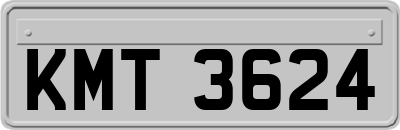 KMT 3624